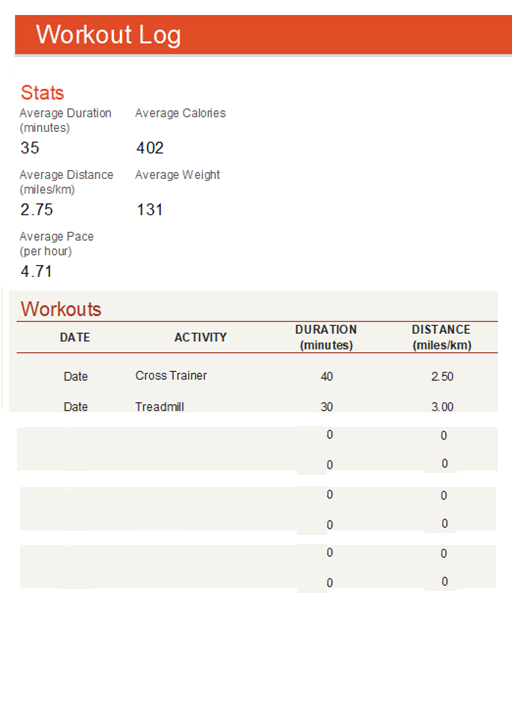 Workout Log

Stats

Average Duration (minutes)
35

Average Calories
402

Average Distance (miles/km)
2.75

Average Weight
131

Average Pace (per hour)
4.71

Workouts

| DATE | ACTIVITY | DURATION (minutes) | DISTANCE (miles/km) |
|---|---|---|---|
| Date | Cross Trainer | 40 | 2.50 |
| Date | Treadmill | 30 | 3.00 |
| | | 0 | 0 |
| | | 0 | 0 |
| | | 0 | 0 |
| | | 0 | 0 |
| | | 0 | 0 |
| | | 0 | 0 |